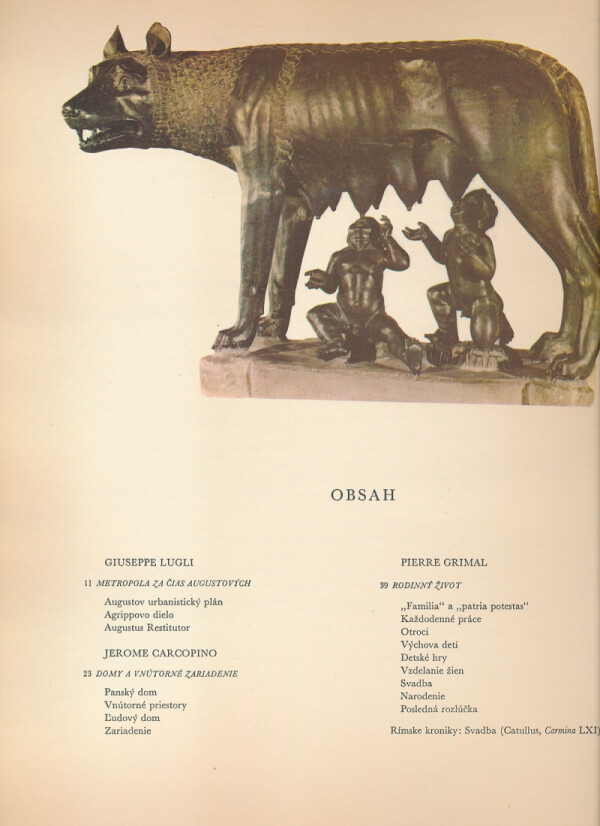 OBSAH

GIUSEPPE LUGLI

11 METROPOLA ZA ČIAS AUGUSTOVÝCH

Augustov urbanistický plán
Agrippovo dielo
Augustus Restitutor

JEROME CARCOPINO

23 DOMY A VNÚTORNÉ ZARIADENIE

Panský dom
Vnútorné priestory
Ľudový dom
Zariadenie

PIERRE GRIMAL

39 RODINNÝ ŽIVOT

„Familia“ a „patria potestas“
Každodenné práce
Otroci
Výchova detí
Detské hry
Vzdelanie žien
Svadba
Narodenie
Posledná rozlúčka

Rímske kroniky: Svadba (Catullus, Carmina LXI)